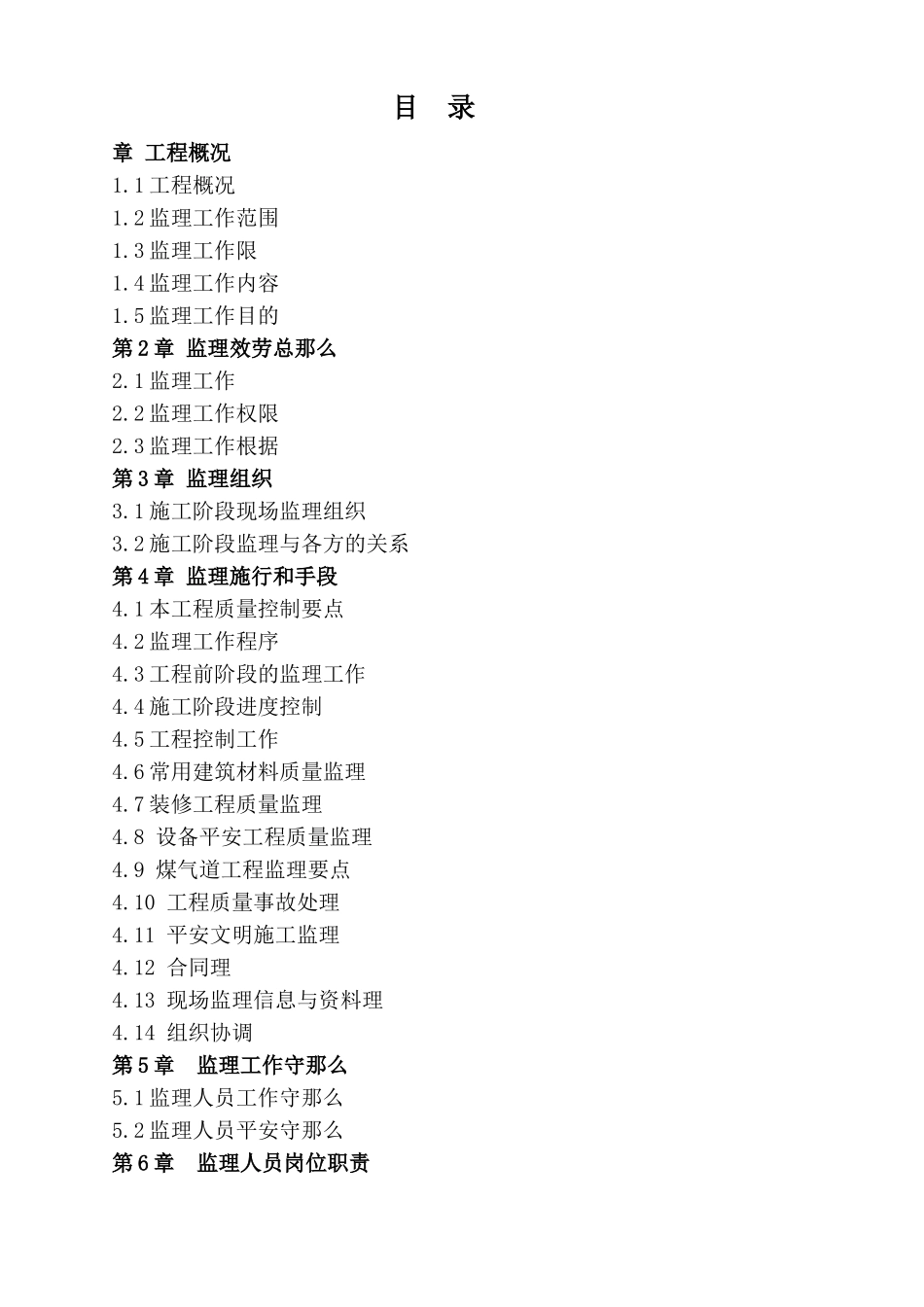 目　录

章 工程概况

1.1 工程概况

1.2 监理工作范围

1.3 监理工作限

1.4 监理工作内容

1.5 监理工作目的

第 2 章 监理效劳总那么

2.1 监理工作

2.2 监理工作权限

2.3 监理工作根据

第 3 章 监理组织

3.1 施工阶段现场监理组织

3.2 施工阶段监理与各方的关系

第 4 章 监理施行和手段

4.1 本工程质量控制要点

4.2 监理工作程序

4.3 工程前阶段的监理工作

4.4 施工阶段进度控制

4.5 工程控制工作

4.6 常用建筑材料质量监理

4.7 装修工程质量监理

4.8 设备平安工程质量监理

4.9 煤气道工程监理要点

4.10 工程质量事故处理

4.11 平安文明施工监理

4.12 合同理

4.13 现场监理信息与资料理

4.14 组织协调

第 5 章 监理工作守那么

5.1 监理人员工作守那么

5.2 监理人员平安守那么

第 6 章 监理人员岗位职责